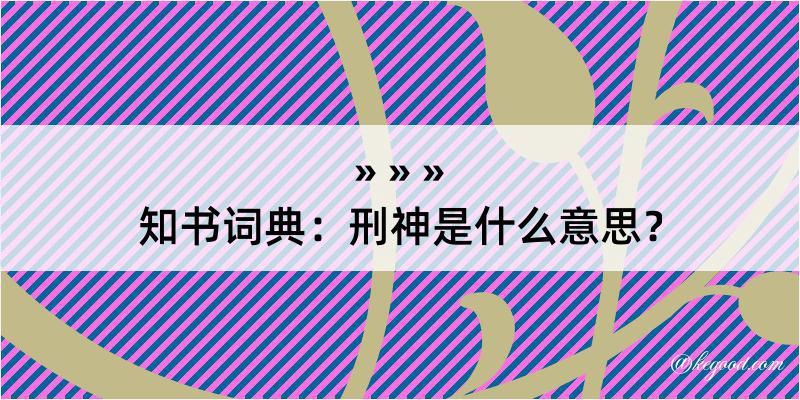 » » »
知书词典：刑神是什么意思？

@kegood.com